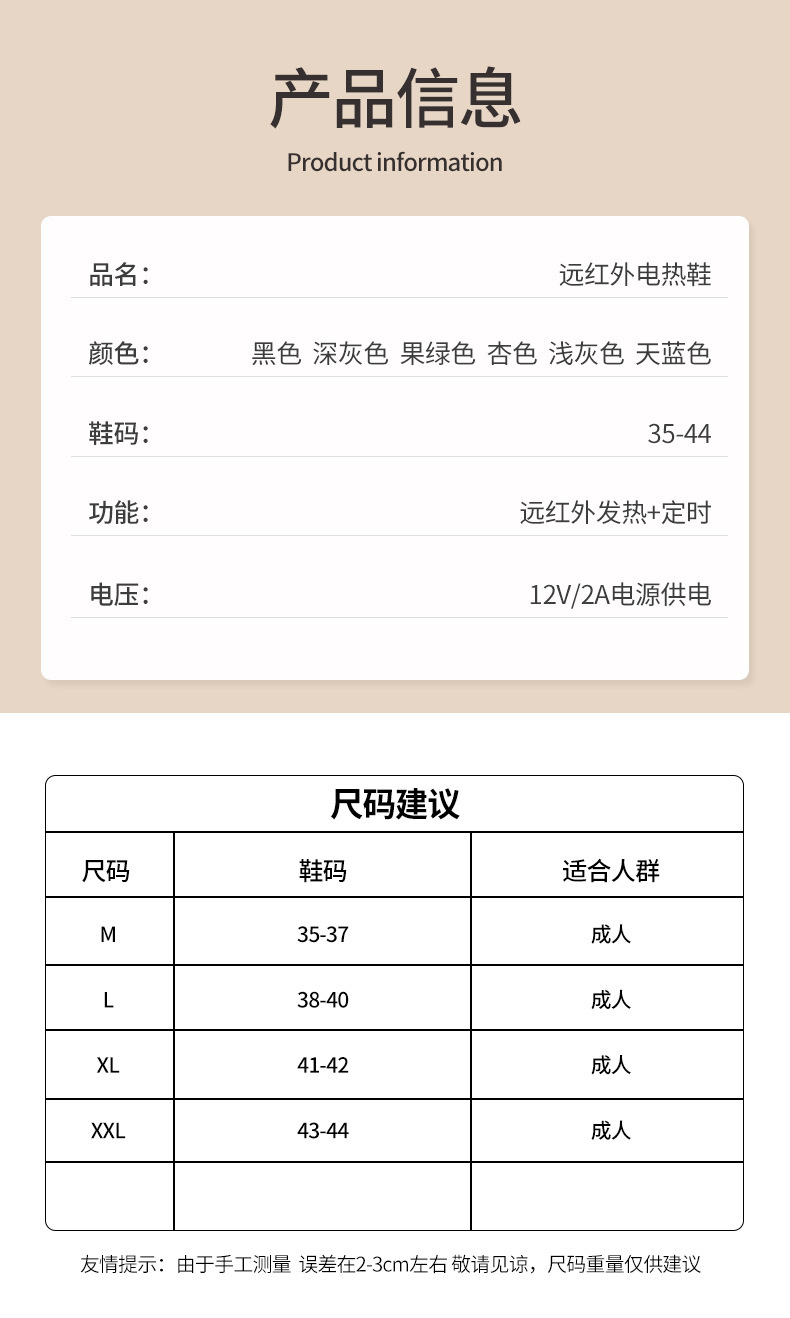 产品信息
Product information

品名： 远红外电热鞋

颜色： 黑色 深灰色 果绿色 杏色 浅灰色 天蓝色

鞋码： 35-44

功能： 远红外发热+定时

电压： 12V/2A电源供电

尺码建议

| 尺码 | 鞋码 | 适合人群 |
|---|---|---|
| M | 35-37 | 成人 |
| L | 38-40 | 成人 |
| XL | 41-42 | 成人 |
| XXL | 43-44 | 成人 |
| | | |

友情提示：由于手工测量 误差在2-3cm左右 敬请见谅，尺码重量仅供建议